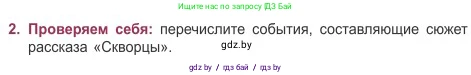 Ищите нас по запросу ГДЗ Бай

2. Проверяем себя: перечислите события, составляющие сюжет рассказа «Скворцы».

gdz.by

gdz by / гдз бай / гдз by